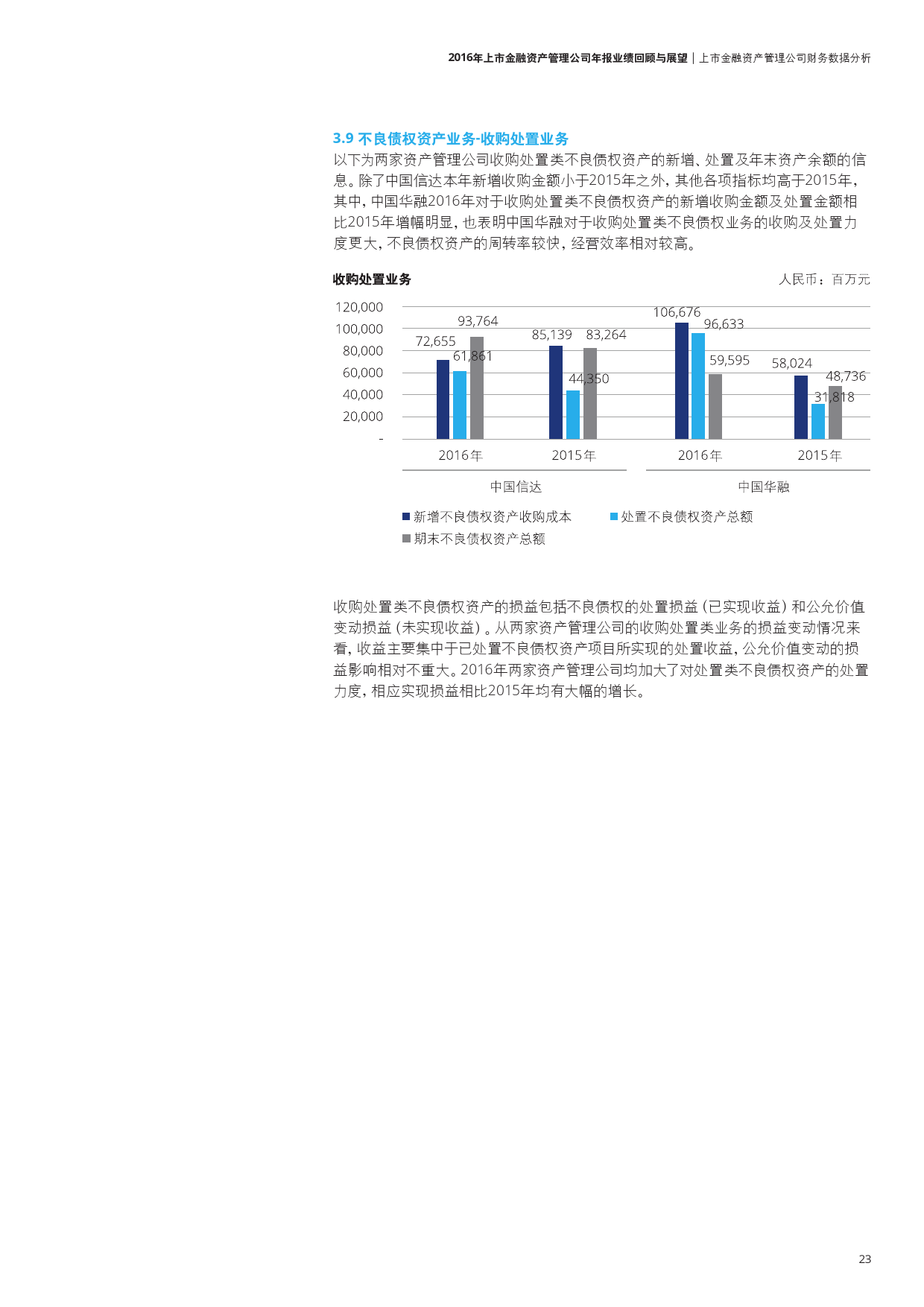 2016年上市金融资产管理公司年报业绩回顾与展望 | 上市金融资产管理公司财务数据分析

3.9 不良债权资产业务-收购处置业务

以下为两家资产管理公司收购处置类不良债权资产的新增、处置及年末资产余额的信息。除了中国信达本年新增收购金额小于2015年之外，其他各项指标均高于2015年，其中，中国华融2016年对于收购处置类不良债权资产的新增收购金额及处置金额相比2015年增幅明显，也表明中国华融对于收购处置类不良债权业务的收购及处置力度更大，不良债权资产的周转率较快，经营效率相对较高。

收购处置业务

人民币：百万元

120,000
100,000
80,000
60,000
40,000
20,000
-

72,655
61,861
93,764
85,139
44,350
83,264
106,676
96,633
59,595
58,024
31,818
48,736

2016年
2015年
2016年
2015年

中国信达
中国华融

新增不良债权资产收购成本
处置不良债权资产总额
期末不良债权资产总额

收购处置类不良债权资产的损益包括不良债权的处置损益（已实现收益）和公允价值变动损益（未实现收益）。从两家资产管理公司的收购处置类业务的损益变动情况来看，收益主要集中于已处置不良债权资产项目所实现的处置收益，公允价值变动的损益影响相对不重大。2016年两家资产管理公司均加大了对处置类不良债权资产的处置力度，相应实现损益相比2015年均有大幅的增长。

23